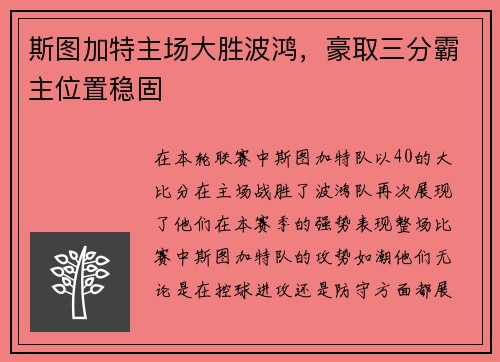 斯图加特主场大胜波鸿，豪取三分霸主位置稳固

在本轮联赛中斯图加特队以40的大比分在主场战胜了波鸿队再次展现了他们在本赛季的强势表现整场比赛中斯图加特队的攻势如潮他们无论是在控球进攻还是防守方面都展